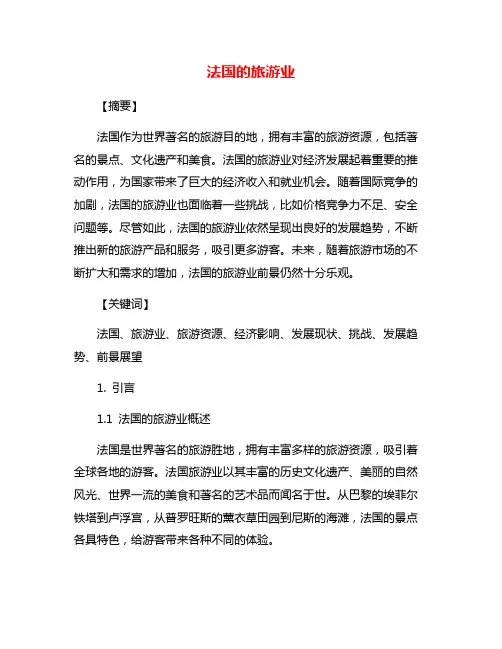 法国的旅游业

【摘要】

法国作为世界著名的旅游目的地，拥有丰富的旅游资源，包括著名的景点、文化遗产和美食。法国的旅游业对经济发展起着重要的推动作用，为国家带来了巨大的经济收入和就业机会。随着国际竞争的加剧，法国的旅游业也面临着一些挑战，比如价格竞争力不足、安全问题等。尽管如此，法国的旅游业依然呈现出良好的发展趋势，不断推出新的旅游产品和服务，吸引更多游客。未来，随着旅游市场的不断扩大和需求的增加，法国的旅游业前景仍然十分乐观。

【关键词】

法国、旅游业、旅游资源、经济影响、发展现状、挑战、发展趋势、前景展望

1. 引言

1.1 法国的旅游业概述

法国是世界著名的旅游胜地，拥有丰富多样的旅游资源，吸引着全球各地的游客。法国旅游业以其丰富的历史文化遗产、美丽的自然风光、世界一流的美食和著名的艺术品而闻名于世。从巴黎的埃菲尔铁塔到卢浮宫，从普罗旺斯的薰衣草田园到尼斯的海滩，法国的景点各具特色，给游客带来各种不同的体验。